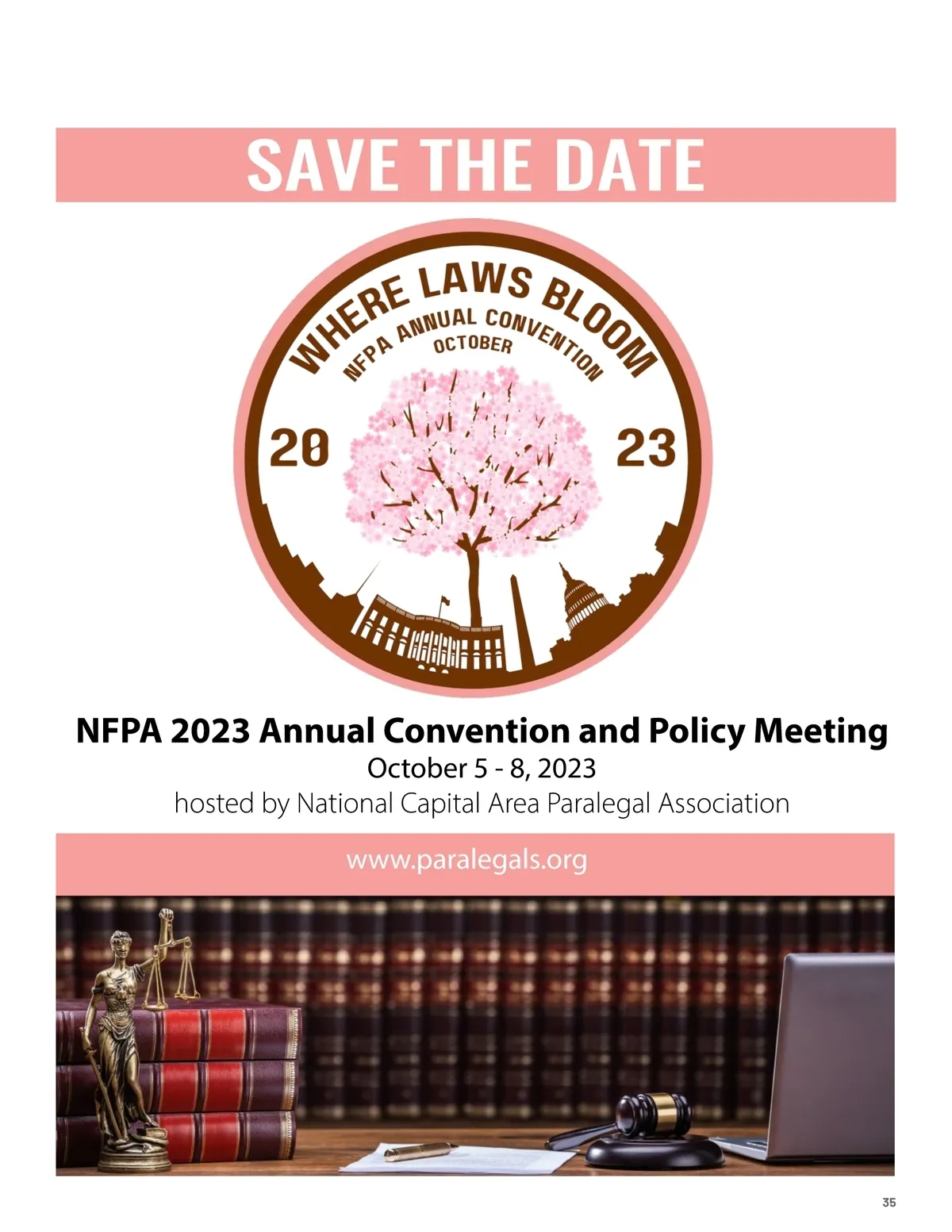 SAVE THE DATE

WHERE LAWS BLOOM
NFPA ANNUAL CONVENTION
OCTOBER
20 23

NFPA 2023 Annual Convention and Policy Meeting
October 5 - 8, 2023
hosted by National Capital Area Paralegal Association

www.paralegals.org

35